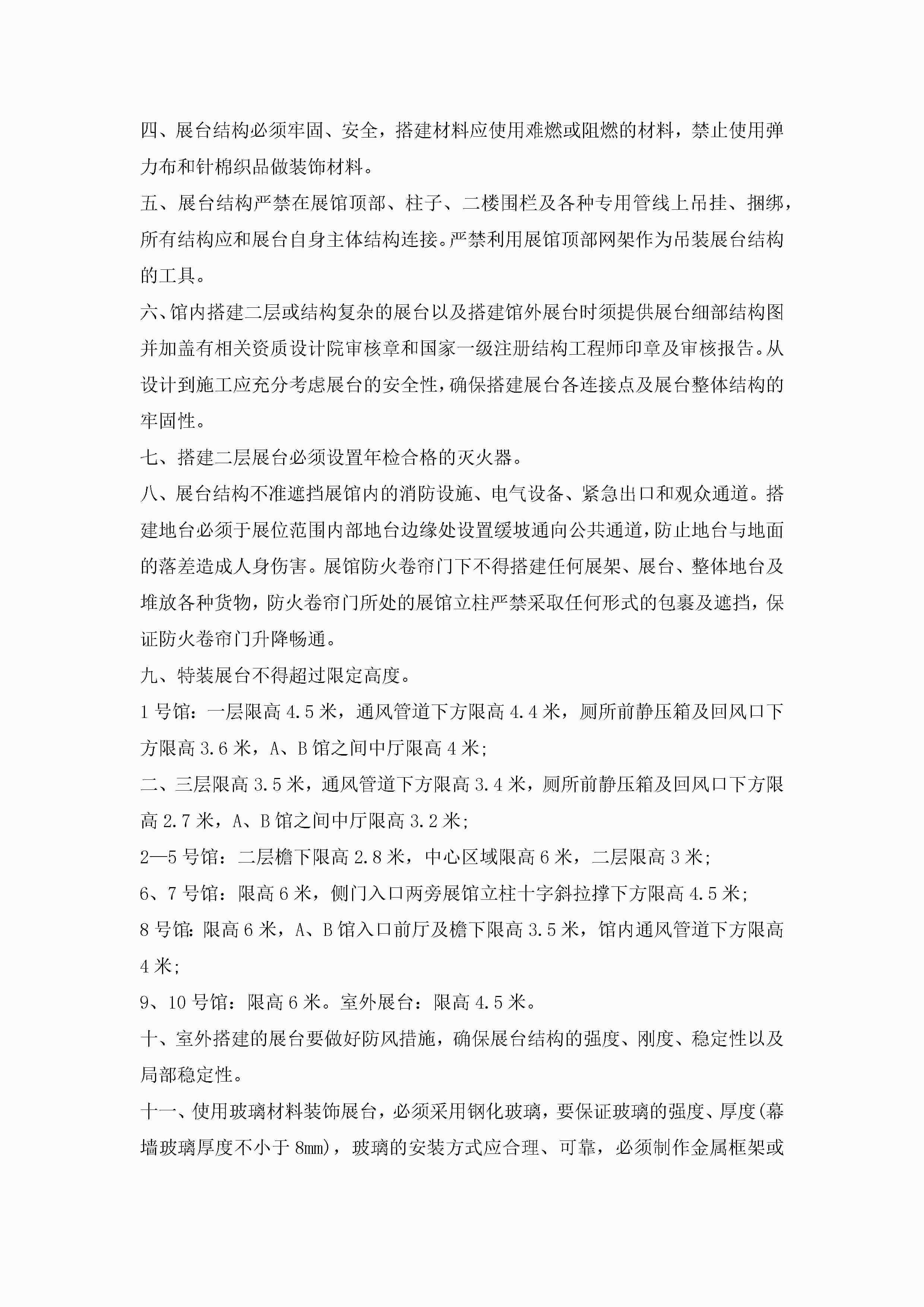 四、展台结构必须牢固、安全，搭建材料应使用难燃或阻燃的材料，禁止使用弹力布和针棉织品做装饰材料。

五、展台结构严禁在展馆顶部、柱子、二楼围栏及各种专用管线上吊挂、捆绑，所有结构应和展台自身主体结构连接。严禁利用展馆顶部网架作为吊装展台结构的工具。

六、馆内搭建二层或结构复杂的展台以及搭建馆外展台时须提供展台细部结构图并加盖有相关资质设计院审核章和国家一级注册结构工程师印章及审核报告。从设计到施工应充分考虑展台的安全性，确保搭建展台各连接点及展台整体结构的牢固性。

七、搭建二层展台必须设置年检合格的灭火器。

八、展台结构不准遮挡展馆内的消防设施、电气设备、紧急出口和观众通道。搭建地台必须于展位范围内部地台边缘处设置缓坡通向公共通道，防止地台与地面的落差造成人身伤害。展馆防火卷帘门下不得搭建任何展架、展台、整体地台及堆放各种货物，防火卷帘门所处的展馆立柱严禁采取任何形式的包裹及遮挡，保证防火卷帘门升降畅通。

九、特装展台不得超过限定高度。

1 号馆：一层限高 4.5 米，通风管道下方限高 4.4 米，厕所前静压箱及回风口下方限高 3.6 米，A、B 馆之间中厅限高 4 米；

二、三层限高 3.5 米，通风管道下方限高 3.4 米，厕所前静压箱及回风口下方限高 2.7 米，A、B 馆之间中厅限高 3.2 米；

2—5 号馆：二层檐下限高 2.8 米，中心区域限高 6 米，二层限高 3 米；

6、7 号馆：限高 6 米，侧门入口两旁展馆立柱十字斜拉撑下方限高 4.5 米；

8 号馆：限高 6 米，A、B 馆入口前厅及檐下限高 3.5 米，馆内通风管道下方限高 4 米；

9、10 号馆：限高 6 米。室外展台：限高 4.5 米。

十、室外搭建的展台要做好防风措施，确保展台结构的强度、刚度、稳定性以及局部稳定性。

十一、使用玻璃材料装饰展台，必须采用钢化玻璃，要保证玻璃的强度、厚度(幕墙玻璃厚度不小于 8mm)，玻璃的安装方式应合理、可靠，必须制作金属框架或